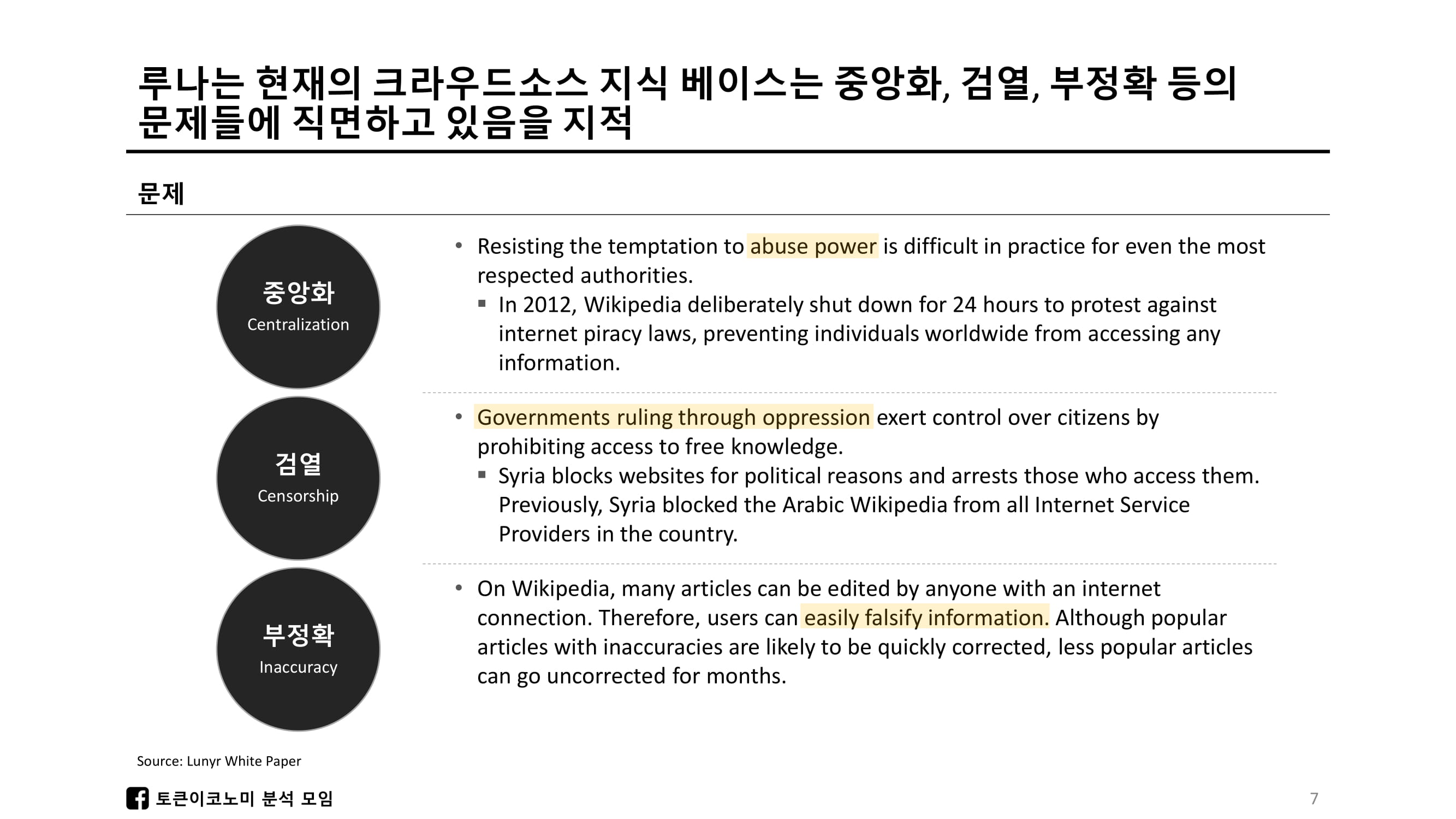 루나는 현재의 크라우드소스 지식 베이스는 중앙화, 검열, 부정확 등의 문제들에 직면하고 있음을 지적

문제

중앙화
Centralization

• Resisting the temptation to abuse power is difficult in practice for even the most respected authorities.
▪ In 2012, Wikipedia deliberately shut down for 24 hours to protest against internet piracy laws, preventing individuals worldwide from accessing any information.

검열
Censorship

• Governments ruling through oppression exert control over citizens by prohibiting access to free knowledge.
▪ Syria blocks websites for political reasons and arrests those who access them. Previously, Syria blocked the Arabic Wikipedia from all Internet Service Providers in the country.

부정확
Inaccuracy

• On Wikipedia, many articles can be edited by anyone with an internet connection. Therefore, users can easily falsify information. Although popular articles with inaccuracies are likely to be quickly corrected, less popular articles can go uncorrected for months.

Source: Lunyr White Paper

토큰이코노미 분석 모임

7